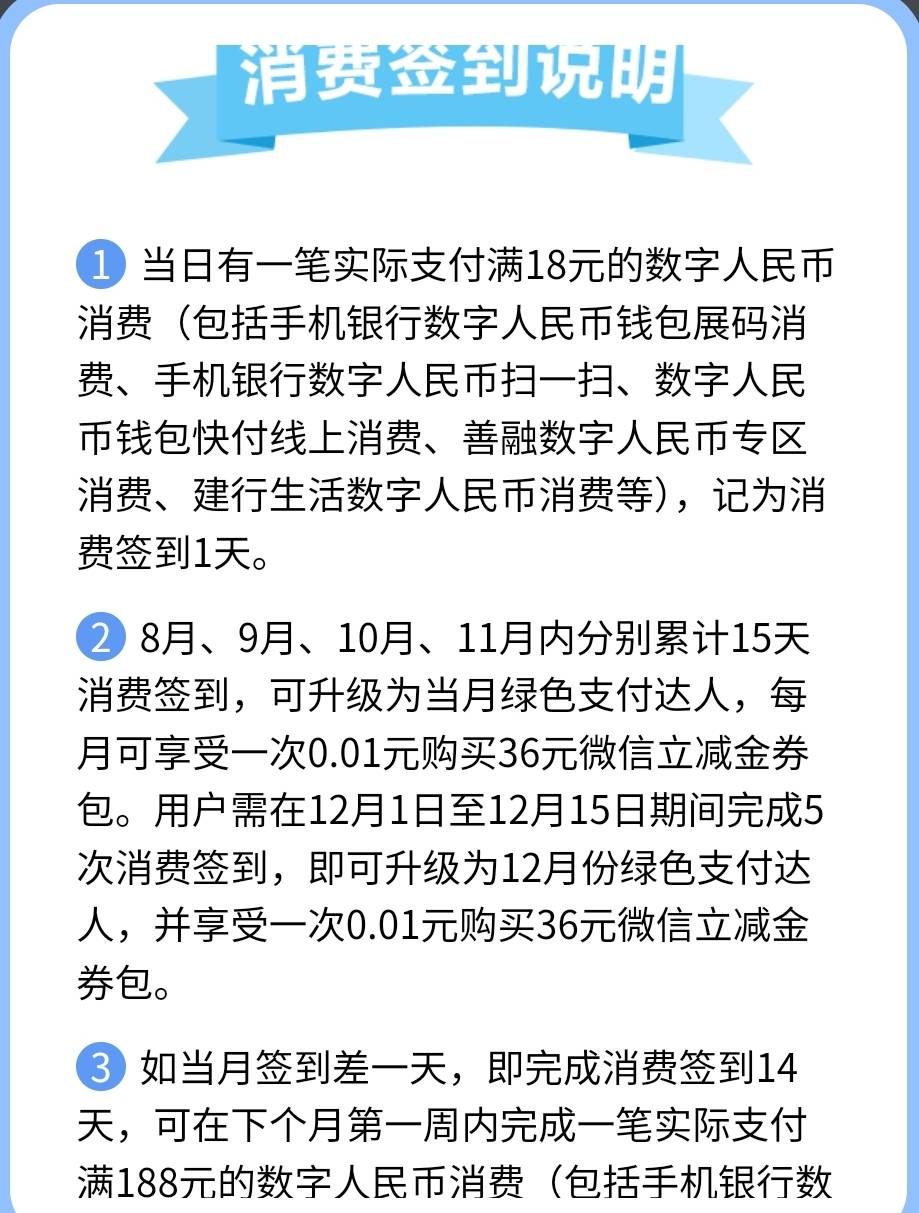 消费签到说明

1 当日有一笔实际支付满18元的数字人民币消费（包括手机银行数字人民币钱包展码消费、手机银行数字人民币扫一扫、数字人民币钱包快付线上消费、善融数字人民币专区消费、建行生活数字人民币消费等），记为消费签到1天。

2 8月、9月、10月、11月内分别累计15天消费签到，可升级为当月绿色支付达人，每月可享受一次0.01元购买36元微信立减金券包。用户需在12月1日至12月15日期间完成5次消费签到，即可升级为12月份绿色支付达人，并享受一次0.01元购买36元微信立减金券包。

3 如当月签到差一天，即完成消费签到14天，可在下个月第一周内完成一笔实际支付满188元的数字人民币消费（包括手机银行数